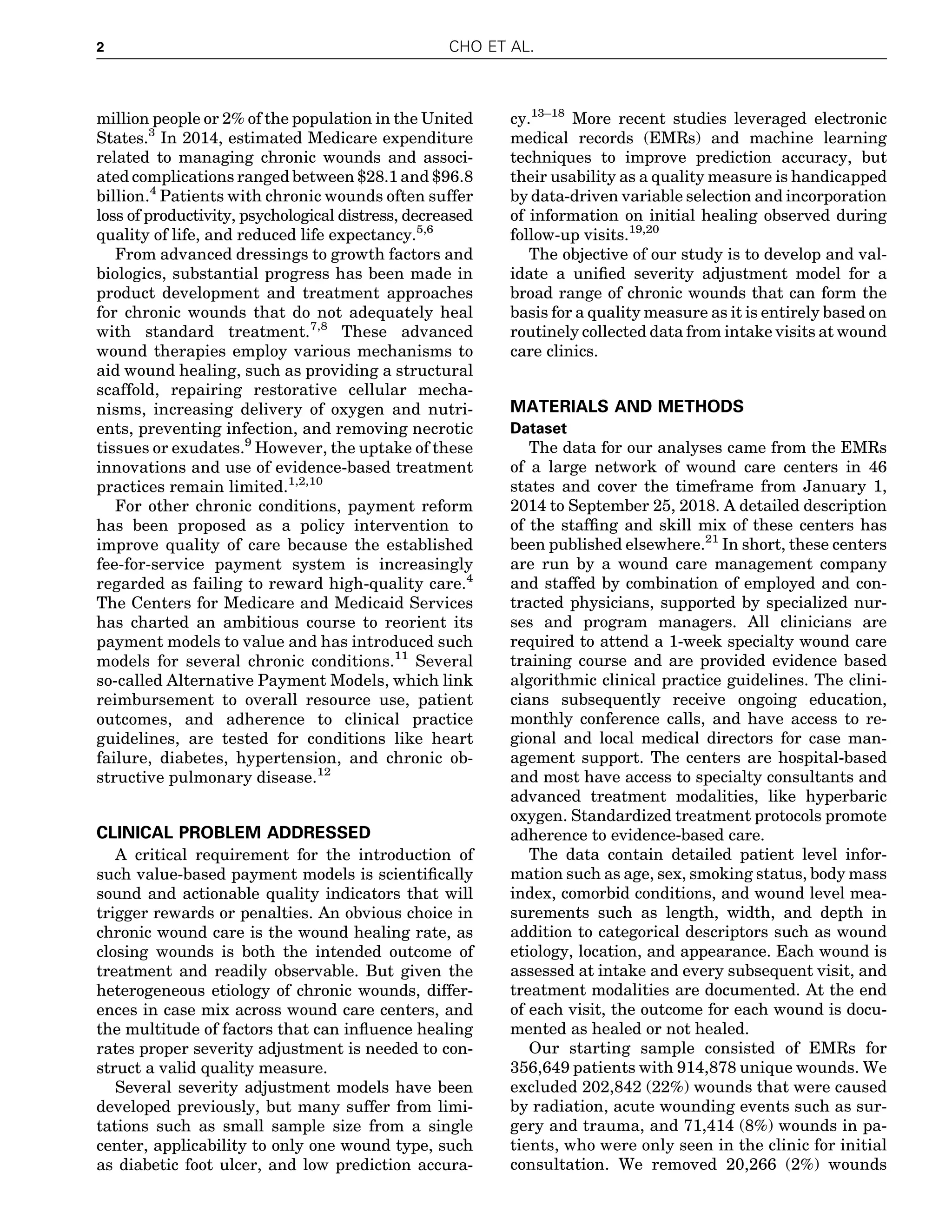 2 CHO ET AL.

million people or 2% of the population in the United States.$^{3}$ In 2014, estimated Medicare expenditure related to managing chronic wounds and associated complications ranged between \$28.1 and \$96.8 billion.$^{4}$ Patients with chronic wounds often suffer loss of productivity, psychological distress, decreased quality of life, and reduced life expectancy.$^{5,6}$

From advanced dressings to growth factors and biologics, substantial progress has been made in product development and treatment approaches for chronic wounds that do not adequately heal with standard treatment.$^{7,8}$ These advanced wound therapies employ various mechanisms to aid wound healing, such as providing a structural scaffold, repairing restorative cellular mechanisms, increasing delivery of oxygen and nutrients, preventing infection, and removing necrotic tissues or exudates.$^{9}$ However, the uptake of these innovations and use of evidence-based treatment practices remain limited.$^{1,2,10}$

For other chronic conditions, payment reform has been proposed as a policy intervention to improve quality of care because the established fee-for-service payment system is increasingly regarded as failing to reward high-quality care.$^{4}$ The Centers for Medicare and Medicaid Services has charted an ambitious course to reorient its payment models to value and has introduced such models for several chronic conditions.$^{11}$ Several so-called Alternative Payment Models, which link reimbursement to overall resource use, patient outcomes, and adherence to clinical practice guidelines, are tested for conditions like heart failure, diabetes, hypertension, and chronic obstructive pulmonary disease.$^{12}$

CLINICAL PROBLEM ADDRESSED

A critical requirement for the introduction of such value-based payment models is scientifically sound and actionable quality indicators that will trigger rewards or penalties. An obvious choice in chronic wound care is the wound healing rate, as closing wounds is both the intended outcome of treatment and readily observable. But given the heterogeneous etiology of chronic wounds, differences in case mix across wound care centers, and the multitude of factors that can influence healing rates proper severity adjustment is needed to construct a valid quality measure.

Several severity adjustment models have been developed previously, but many suffer from limitations such as small sample size from a single center, applicability to only one wound type, such as diabetic foot ulcer, and low prediction accuracy.$^{13–18}$ More recent studies leveraged electronic medical records (EMRs) and machine learning techniques to improve prediction accuracy, but their usability as a quality measure is handicapped by data-driven variable selection and incorporation of information on initial healing observed during follow-up visits.$^{19,20}$

The objective of our study is to develop and validate a unified severity adjustment model for a broad range of chronic wounds that can form the basis for a quality measure as it is entirely based on routinely collected data from intake visits at wound care clinics.

MATERIALS AND METHODS

Dataset

The data for our analyses came from the EMRs of a large network of wound care centers in 46 states and cover the timeframe from January 1, 2014 to September 25, 2018. A detailed description of the staffing and skill mix of these centers has been published elsewhere.$^{21}$ In short, these centers are run by a wound care management company and staffed by combination of employed and contracted physicians, supported by specialized nurses and program managers. All clinicians are required to attend a 1-week specialty wound care training course and are provided evidence based algorithmic clinical practice guidelines. The clinicians subsequently receive ongoing education, monthly conference calls, and have access to regional and local medical directors for case management support. The centers are hospital-based and most have access to specialty consultants and advanced treatment modalities, like hyperbaric oxygen. Standardized treatment protocols promote adherence to evidence-based care.

The data contain detailed patient level information such as age, sex, smoking status, body mass index, comorbid conditions, and wound level measurements such as length, width, and depth in addition to categorical descriptors such as wound etiology, location, and appearance. Each wound is assessed at intake and every subsequent visit, and treatment modalities are documented. At the end of each visit, the outcome for each wound is documented as healed or not healed.

Our starting sample consisted of EMRs for 356,649 patients with 914,878 unique wounds. We excluded 202,842 (22%) wounds that were caused by radiation, acute wounding events such as surgery and trauma, and 71,414 (8%) wounds in patients, who were only seen in the clinic for initial consultation. We removed 20,266 (2%) wounds